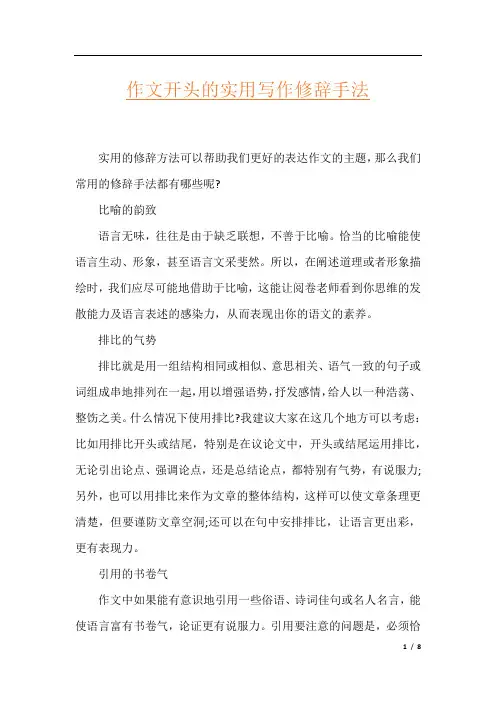 作文开头的实用写作修辞手法

实用的修辞方法可以帮助我们更好的表达作文的主题，那么我们常用的修辞手法都有哪些呢?

比喻的韵致

语言无味，往往是由于缺乏联想，不善于比喻。恰当的比喻能使语言生动、形象，甚至语言文采斐然。所以，在阐述道理或者形象描绘时，我们应尽可能地借助于比喻，这能让阅卷老师看到你思维的发散能力及语言表述的感染力，从而表现出你的语文的素养。

排比的气势

排比就是用一组结构相同或相似、意思相关、语气一致的句子或词组成串地排列在一起，用以增强语势，抒发感情，给人以一种浩荡、整饬之美。什么情况下使用排比?我建议大家在这几个地方可以考虑：比如用排比开头或结尾，特别是在议论文中，开头或结尾运用排比，无论引出论点、强调论点，还是总结论点，都特别有气势，有说服力;另外，也可以用排比来作为文章的整体结构，这样可以使文章条理更清楚，但要谨防文章空洞;还可以在句中安排排比，让语言更出彩，更有表现力。

引用的书卷气

作文中如果能有意识地引用一些俗语、诗词佳句或名人名言，能使语言富有书卷气，论证更有说服力。引用要注意的问题是，必须恰

1 / 8